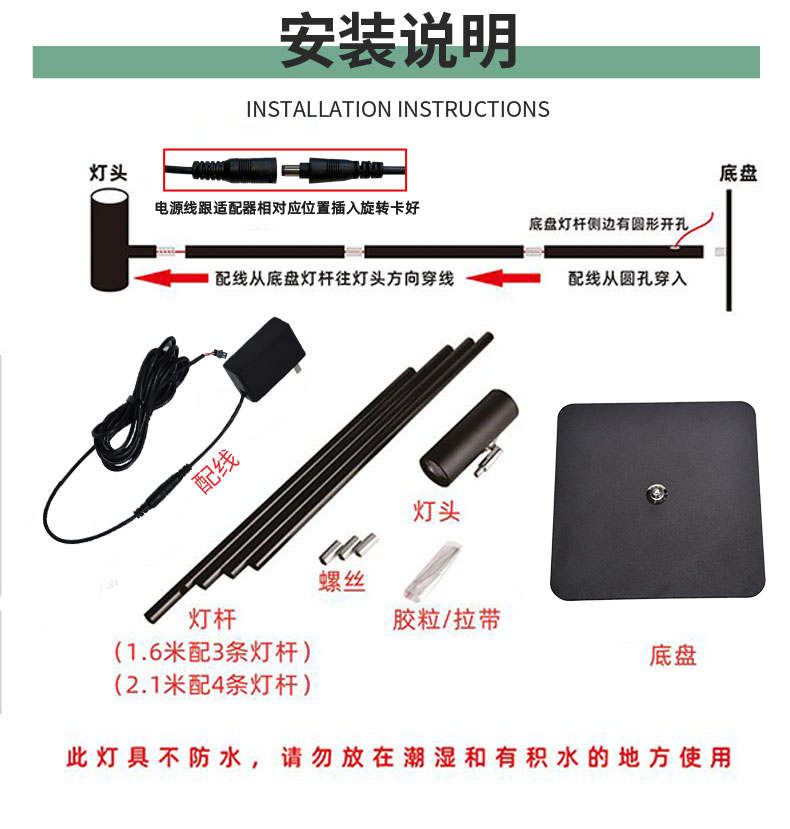 安装说明

INSTALLATION INSTRUCTIONS

灯头

电源线跟适配器相对应位置插入旋转卡好

底盘

底盘灯杆侧边有圆形开孔

配线从底盘灯杆往灯头方向穿线

配线从圆孔穿入

配线

灯头

螺丝

胶粒/拉带

灯杆
（1.6米配3条灯杆）
（2.1米配4条灯杆）

底盘

此灯具不防水，请勿放在潮湿和有积水的地方使用